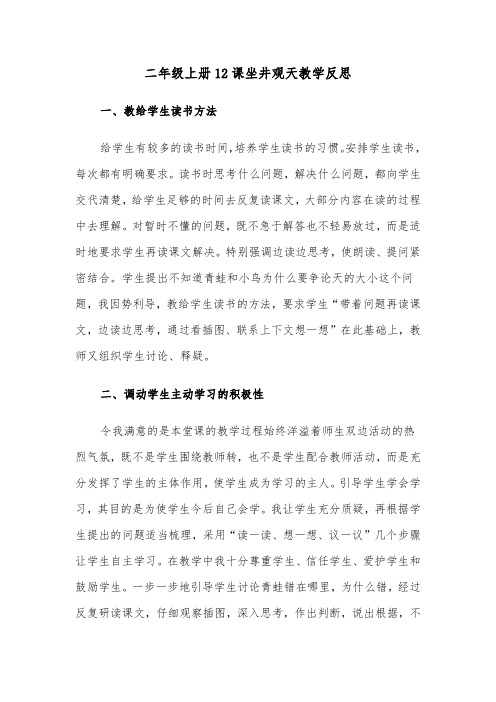 二年级上册12课坐井观天教学反思

一、教给学生读书方法

给学生有较多的读书时间，培养学生读书的习惯。安排学生读书，每次都有明确要求。读书时思考什么问题，解决什么问题，都向学生交代清楚，给学生足够的时间去反复读课文，大部分内容在读的过程中去理解。对暂时不懂的问题，既不急于解答也不轻易放过，而是适时地要求学生再读课文解决。特别强调边读边思考，使朗读、提问紧密结合。学生提出不知道青蛙和小鸟为什么要争论天的大小这个问题，我因势利导，教给学生读书的方法，要求学生“带着问题再读课文，边读边思考，通过看插图、联系上下文想一想”在此基础上，教师又组织学生讨论、释疑。

二、调动学生主动学习的积极性

令我满意的是本堂课的教学过程始终洋溢着师生双边活动的热烈气氛，既不是学生围绕教师转，也不是学生配合教师活动，而是充分发挥了学生的主体作用，使学生成为学习的主人。引导学生学会学习，其目的是为使学生今后自己会学。我让学生充分质疑，再根据学生提出的问题适当梳理，采用“读一读、想一想、议一议”几个步骤让学生自主学习。在教学中我十分尊重学生、信任学生、爱护学生和鼓励学生。一步一步地引导学生讨论青蛙错在哪里，为什么错，经过反复研读课文，仔细观察插图，深入思考，作出判断，说出根据，不